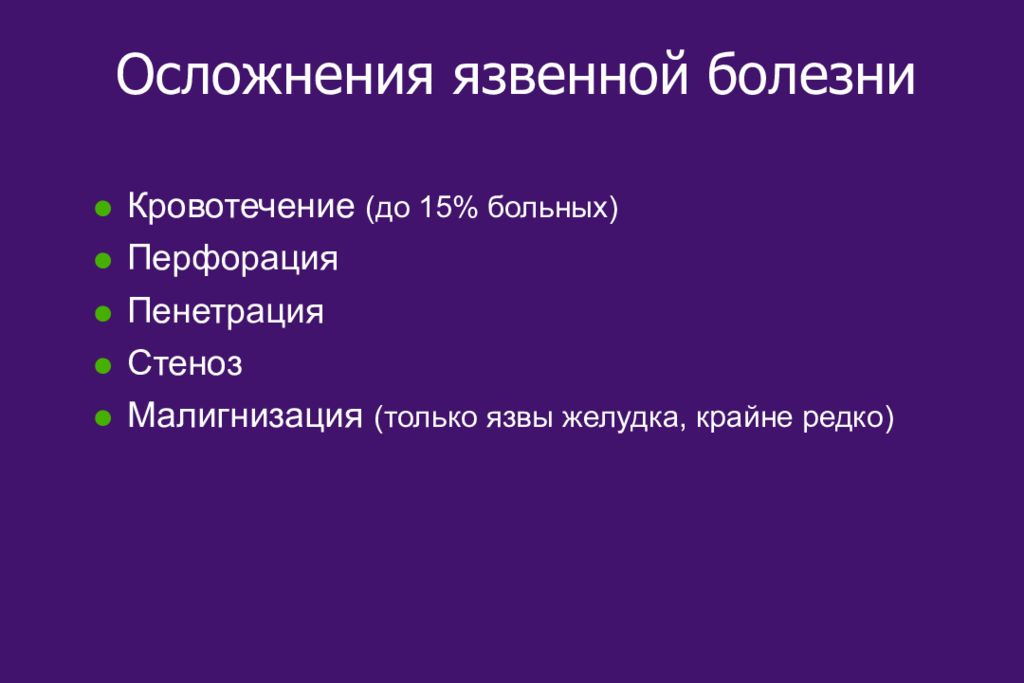 Осложнения язвенной болезни

- Кровотечение (до 15% больных)
- Перфорация
- Пенетрация
- Стеноз
- Малигнизация (только язвы желудка, крайне редко)